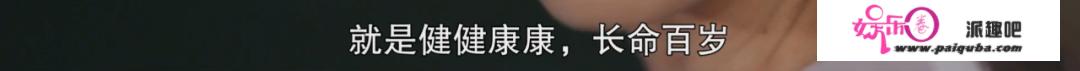 就是健健康康，长命百岁

娱乐圈 派趣吧 www.paiquba.com